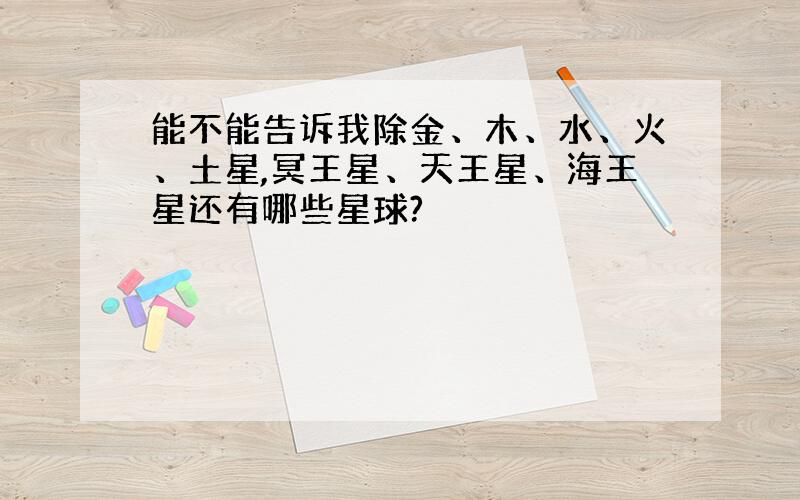 能不能告诉我除金、木、水、火、土星,冥王星、天王星、海王星还有哪些星球?